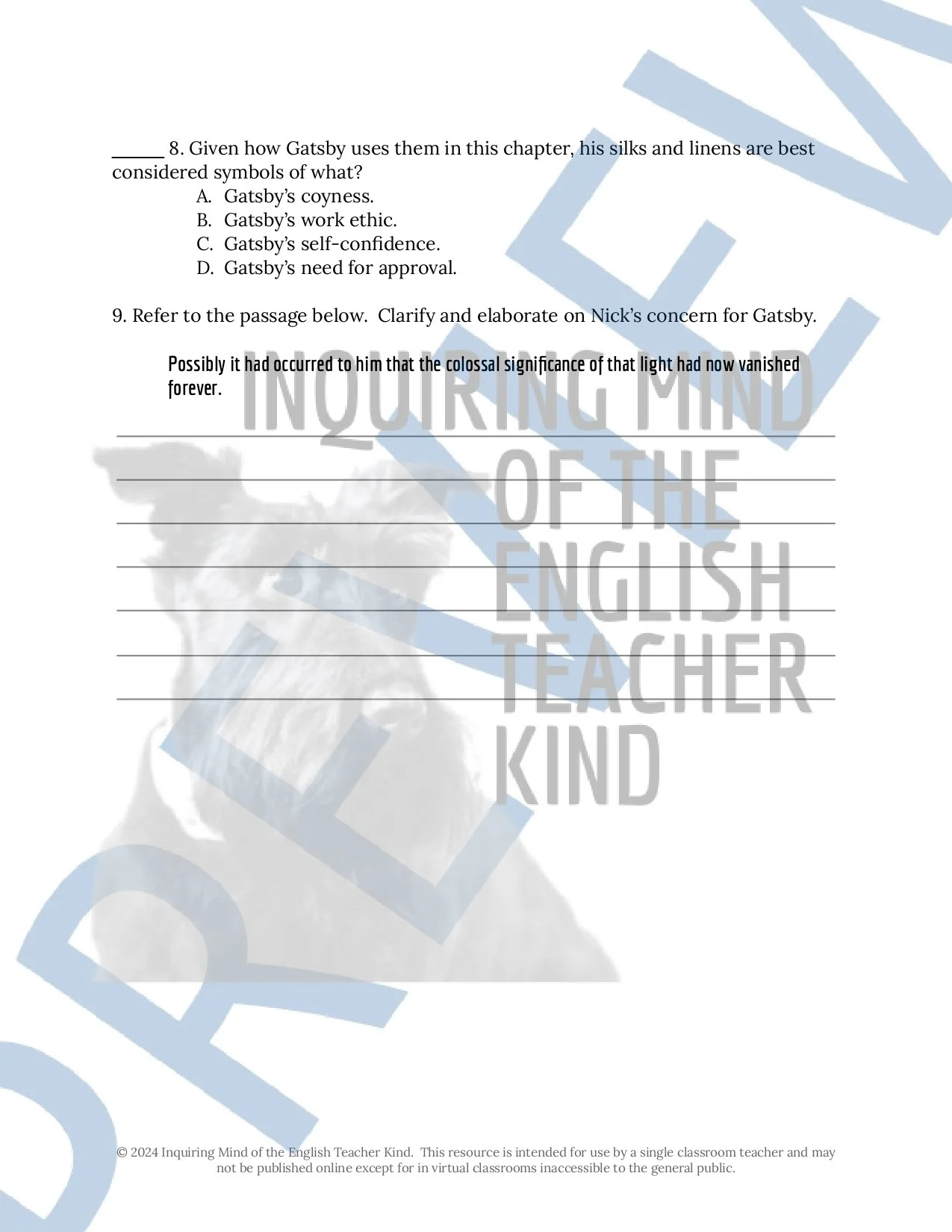 ______ 8. Given how Gatsby uses them in this chapter, his silks and linens are best considered symbols of what?

A. Gatsby's coyness.
B. Gatsby's work ethic.
C. Gatsby's self-confidence.
D. Gatsby's need for approval.

9. Refer to the passage below. Clarify and elaborate on Nick's concern for Gatsby.

Possibly it had occurred to him that the colossal significance of that light had now vanished forever.

INQUIRING MIND OF THE ENGLISH TEACHER KIND

PREVIEW

© 2024 Inquiring Mind of the English Teacher Kind. This resource is intended for use by a single classroom teacher and may not be published online except for in virtual classrooms inaccessible to the general public.